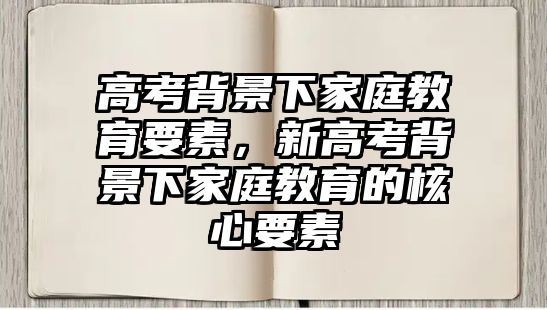 高考背景下家庭教育要素，新高考背景下家庭教育的核心要素